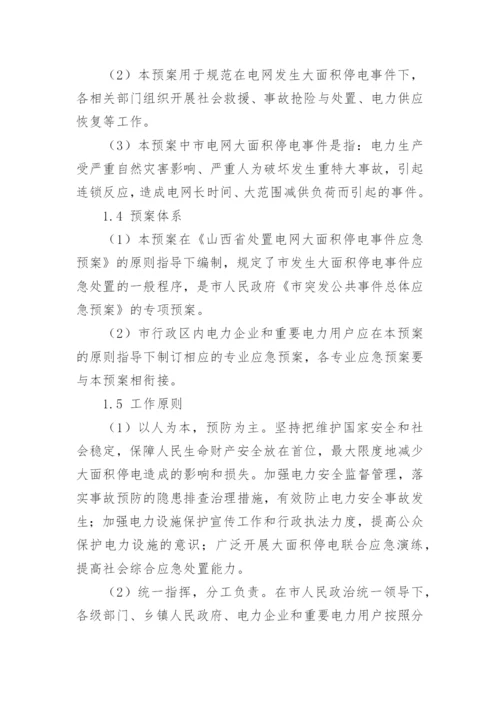 （2）本预案用于规范在电网发生大面积停电事件下，各相关部门组织开展社会救援、事故抢险与处置、电力供应恢复等工作。

（3）本预案中市电网大面积停电事件是指：电力生产受严重自然灾害影响、严重人为破坏发生重特大事故，引起连锁反应，造成电网长时间、大范围减供负荷而引起的事件。

1.4 预案体系

（1）本预案在《山西省处置电网大面积停电事件应急预案》的原则指导下编制，规定了市发生大面积停电事件应急处置的一般程序，是市人民政府《市突发公共事件总体应急预案》的专项预案。

（2）市行政区内电力企业和重要电力用户应在本预案的原则指导下制订相应的专业应急预案，各专业应急预案要与本预案相衔接。

1.5 工作原则

（1）以人为本，预防为主。坚持把维护国家安全和社会稳定，保障人民生命财产安全放在首位，最大限度地减少大面积停电造成的影响和损失。加强电力安全监督管理，落实事故预防的隐患排查治理措施，有效防止电力安全事故发生；加强电力设施保护宣传工作和行政执法力度，提高公众保护电力设施的意识；广泛开展大面积停电联合应急演练，提高社会综合应急处置能力。

（2）统一指挥，分工负责。在市人民政治统一领导下，各级部门、乡镇人民政府、电力企业和重要电力用户按照分